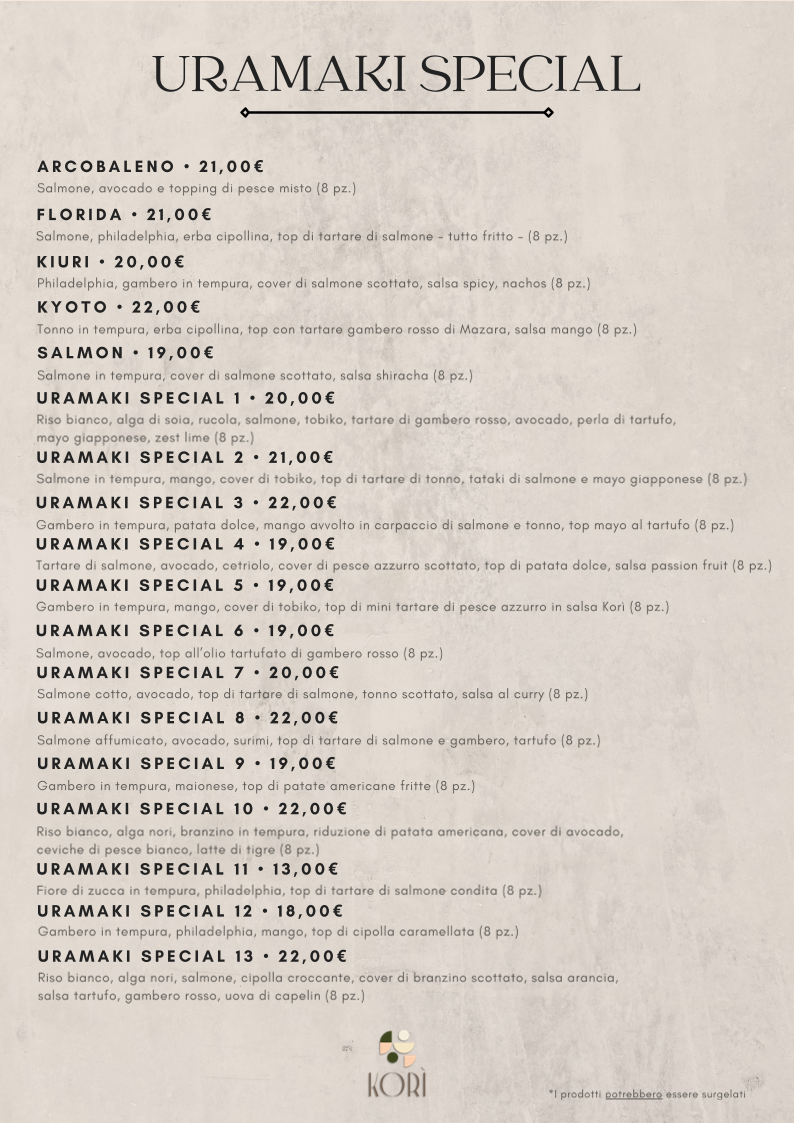 URAMAKI SPECIAL

ARCOBALENO • 21,00€
Salmone, avocado e topping di pesce misto (8 pz.)

FLORIDA • 21,00€
Salmone, philadelphia, erba cipollina, top di tartare di salmone - tutto fritto - (8 pz.)

KIURI • 20,00€
Philadelphia, gambero in tempura, cover di salmone scottato, salsa spicy, nachos (8 pz.)

KYOTO • 22,00€
Tonno in tempura, erba cipollina, top con tartare gambero rosso di Mazara, salsa mango (8 pz.)

SALMON • 19,00€
Salmone in tempura, cover di salmone scottato, salsa shiracha (8 pz.)

URAMAKI SPECIAL 1 • 20,00€
Riso bianco, alga di soia, rucola, salmone, tobiko, tartare di gambero rosso, avocado, perla di tartufo, mayo giapponese, zest lime (8 pz.)

URAMAKI SPECIAL 2 • 21,00€
Salmone in tempura, mango, cover di tobiko, top di tartare di tonno, tataki di salmone e mayo giapponese (8 pz.)

URAMAKI SPECIAL 3 • 22,00€
Gambero in tempura, patata dolce, mango avvolto in carpaccio di salmone e tonno, top mayo al tartufo (8 pz.)

URAMAKI SPECIAL 4 • 19,00€
Tartare di salmone, avocado, cetriolo, cover di pesce azzurro scottato, top di patata dolce, salsa passion fruit (8 pz.)

URAMAKI SPECIAL 5 • 19,00€
Gambero in tempura, mango, cover di tobiko, top di mini tartare di pesce azzurro in salsa Korì (8 pz.)

URAMAKI SPECIAL 6 • 19,00€
Salmone, avocado, top all'olio tartufato di gambero rosso (8 pz.)

URAMAKI SPECIAL 7 • 20,00€
Salmone cotto, avocado, top di tartare di salmone, tonno scottato, salsa al curry (8 pz.)

URAMAKI SPECIAL 8 • 22,00€
Salmone affumicato, avocado, surimi, top di tartare di salmone e gambero, tartufo (8 pz.)

URAMAKI SPECIAL 9 • 19,00€
Gambero in tempura, maionese, top di patate americane fritte (8 pz.)

URAMAKI SPECIAL 10 • 22,00€
Riso bianco, alga nori, branzino in tempura, riduzione di patata americana, cover di avocado, ceviche di pesce bianco, latte di tigre (8 pz.)

URAMAKI SPECIAL 11 • 13,00€
Fiore di zucca in tempura, philadelphia, top di tartare di salmone condita (8 pz.)

URAMAKI SPECIAL 12 • 18,00€
Gambero in tempura, philadelphia, mango, top di cipolla caramellata (8 pz.)

URAMAKI SPECIAL 13 • 22,00€
Riso bianco, alga nori, salmone, cipolla croccante, cover di branzino scottato, salsa arancia, salsa tartufo, gambero rosso, uova di capelin (8 pz.)

KORÌ

*I prodotti potrebbero essere surgelati